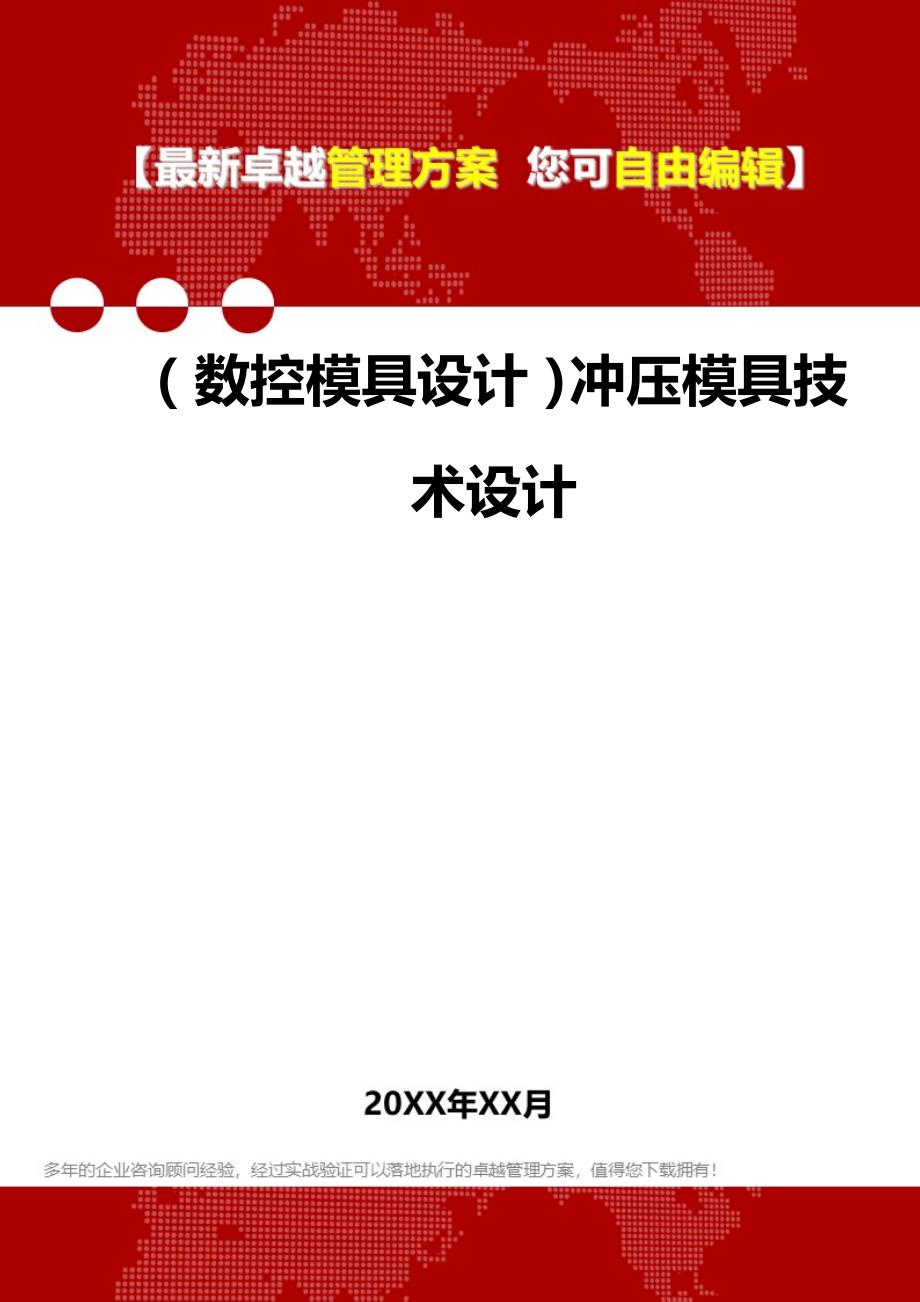 【最新卓越管理方案 您可自由编辑】

（数控模具设计）冲压模具技术设计

20XX年XX月

多年的企业咨询顾问经验，经过实战验证可以落地执行的卓越管理方案，值得您下载拥有！